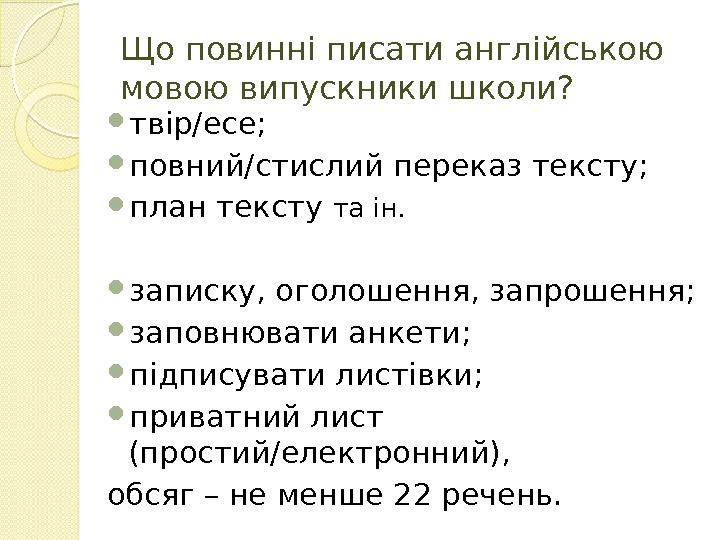 Що повинні писати англійською мовою випускники школи?

• твір/есе;
• повний/стислий переказ тексту;
• план тексту та ін.

• записку, оголошення, запрошення;
• заповнювати анкети;
• підписувати листівки;
• приватний лист (простий/електронний),

обсяг – не менше 22 речень.